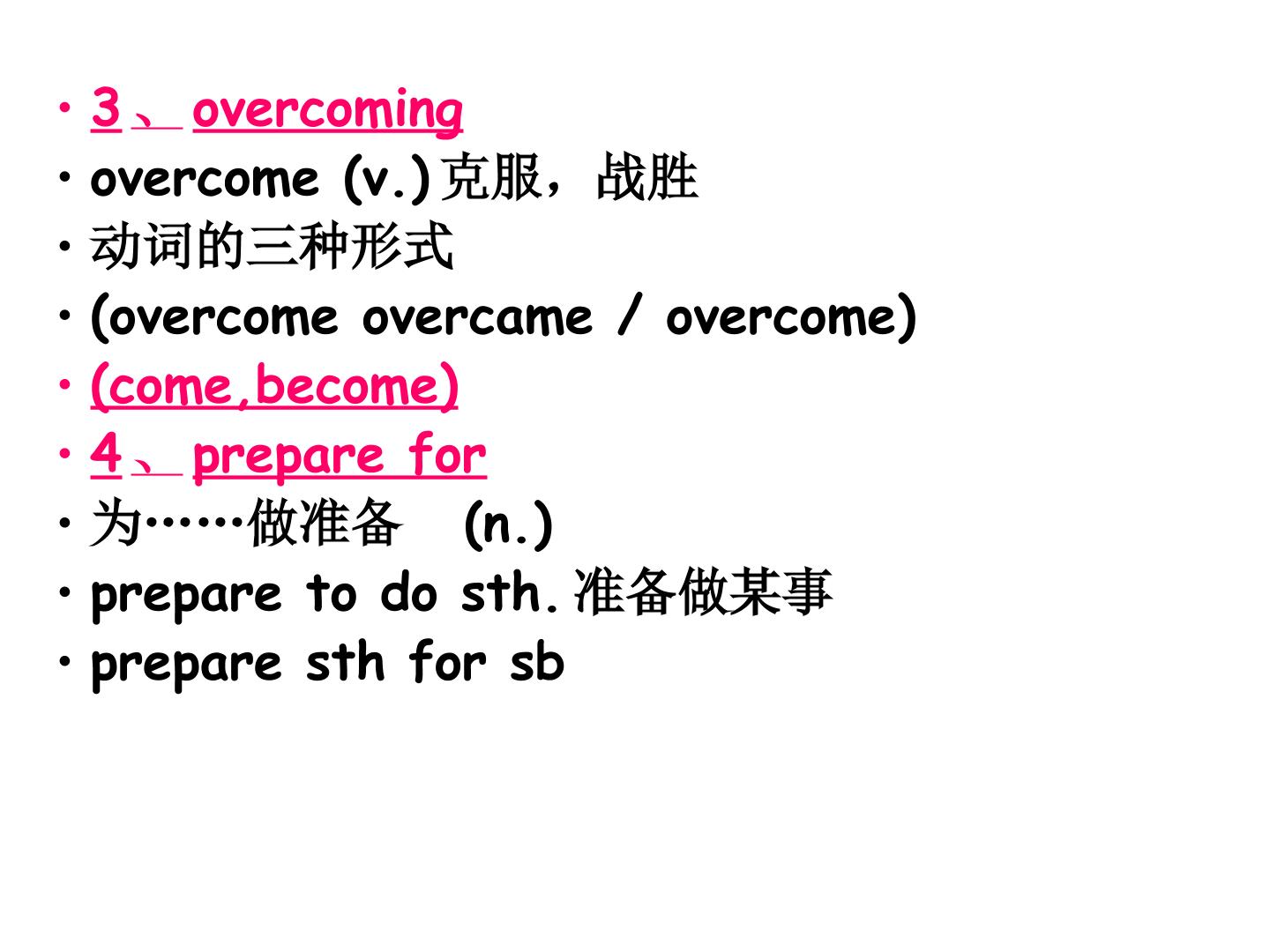 • 3、overcoming
• overcome (v.)克服，战胜
• 动词的三种形式
• (overcome overcame / overcome)
• (come,become)
• 4、prepare for
• 为……做准备 (n.)
• prepare to do sth.准备做某事
• prepare sth for sb